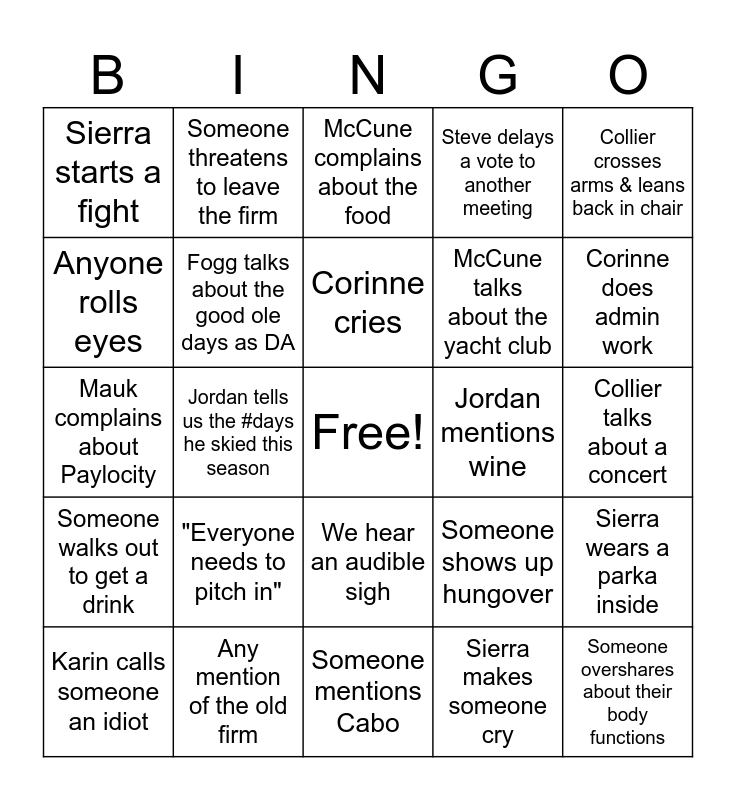 | B | I | N | G | O |
|---|---|---|---|---|
| Sierra starts a fight | Someone threatens to leave the firm | McCune complains about the food | Steve delays a vote to another meeting | Collier crosses arms & leans back in chair |
| Anyone rolls eyes | Fogg talks about the good ole days as DA | Corinne cries | McCune talks about the yacht club | Corinne does admin work |
| Mauk complains about Paylocity | Jordan tells us the #days he skied this season | Free! | Jordan mentions wine | Collier talks about a concert |
| Someone walks out to get a drink | "Everyone needs to pitch in" | We hear an audible sigh | Someone shows up hungover | Sierra wears a parka inside |
| Karin calls someone an idiot | Any mention of the old firm | Someone mentions Cabo | Sierra makes someone cry | Someone overshares about their body functions |